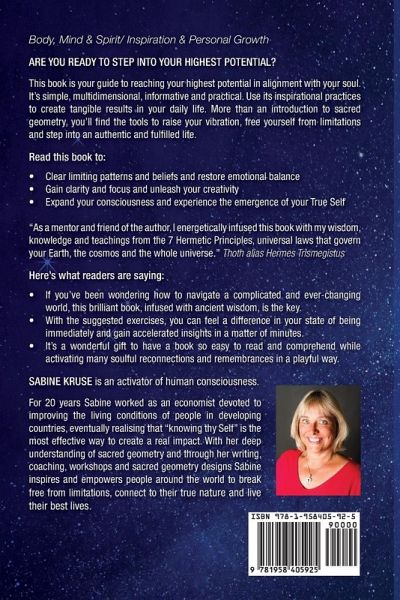 Body, Mind & Spirit/ Inspiration & Personal Growth

ARE YOU READY TO STEP INTO YOUR HIGHEST POTENTIAL?

This book is your guide to reaching your highest potential in alignment with your soul. It's simple, multidimensional, informative and practical. Use its inspirational practices to create tangible results in your daily life. More than an introduction to sacred geometry, you'll find the tools to raise your vibration, free yourself from limitations and step into an authentic and fulfilled life.

Read this book to:

• Clear limiting patterns and beliefs and restore emotional balance
• Gain clarity and focus and unleash your creativity
• Expand your consciousness and experience the emergence of your True Self

"As a mentor and friend of the author, I energetically infused this book with my wisdom, knowledge and teachings from the 7 Hermetic Principles, universal laws that govern your Earth, the cosmos and the whole universe." Thoth alias Hermes Trismegistus

Here's what readers are saying:

• If you've been wondering how to navigate a complicated and ever-changing world, this brilliant book, infused with ancient wisdom, is the key.
• With the suggested exercises, you can feel a difference in your state of being immediately and gain accelerated insights in a matter of minutes.
• It's a wonderful gift to have a book so easy to read and comprehend while activating many soulful reconnections and remembrances in a playful way.

SABINE KRUSE is an activator of human consciousness.

For 20 years Sabine worked as an economist devoted to improving the living conditions of people in developing countries, eventually realising that "knowing thy Self" is the most effective way to create a real impact. With her deep understanding of sacred geometry and through her writing, coaching, workshops and sacred geometry designs Sabine inspires and empowers people around the world to break free from limitations, connect to their true nature and live their best lives.

ISBN 978-1-958405-92-5

90000

9 781958 405925